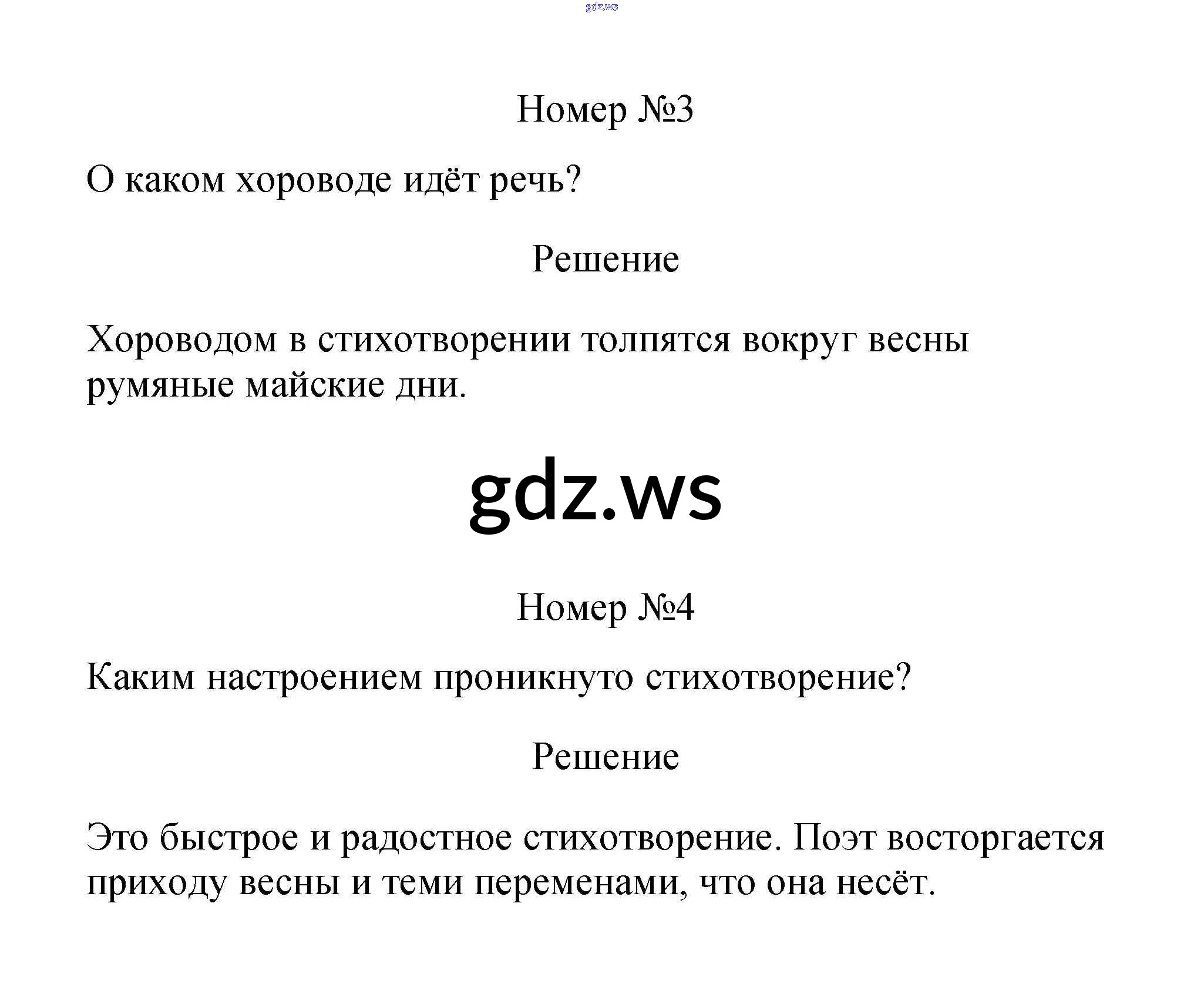 gdz.ws

Номер №3

О каком хороводе идёт речь?

Решение

Хороводом в стихотворении толпятся вокруг весны румяные майские дни.

gdz.ws

Номер №4

Каким настроением проникнуто стихотворение?

Решение

Это быстрое и радостное стихотворение. Поэт восторгается приходу весны и теми переменами, что она несёт.